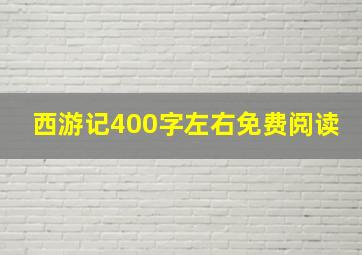 西游记400字左右免费阅读